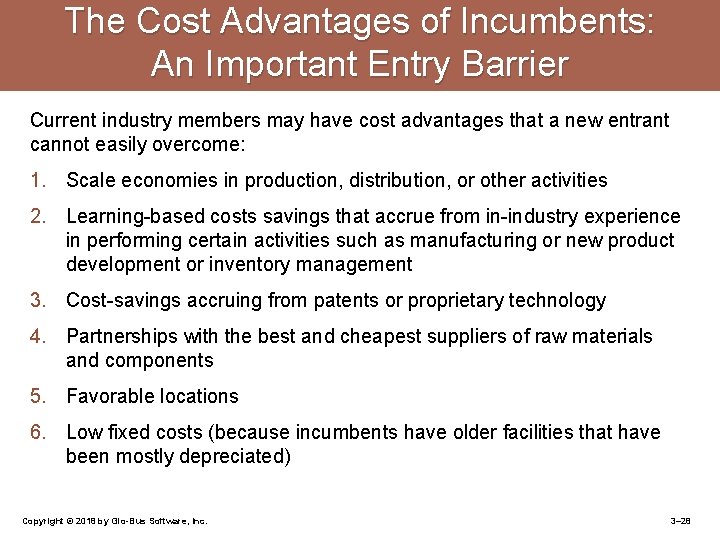 The Cost Advantages of Incumbents:
An Important Entry Barrier

Current industry members may have cost advantages that a new entrant cannot easily overcome:

1. Scale economies in production, distribution, or other activities

2. Learning-based costs savings that accrue from in-industry experience in performing certain activities such as manufacturing or new product development or inventory management

3. Cost-savings accruing from patents or proprietary technology

4. Partnerships with the best and cheapest suppliers of raw materials and components

5. Favorable locations

6. Low fixed costs (because incumbents have older facilities that have been mostly depreciated)

Copyright © 2018 by Glo-Bus Software, Inc.

3–28